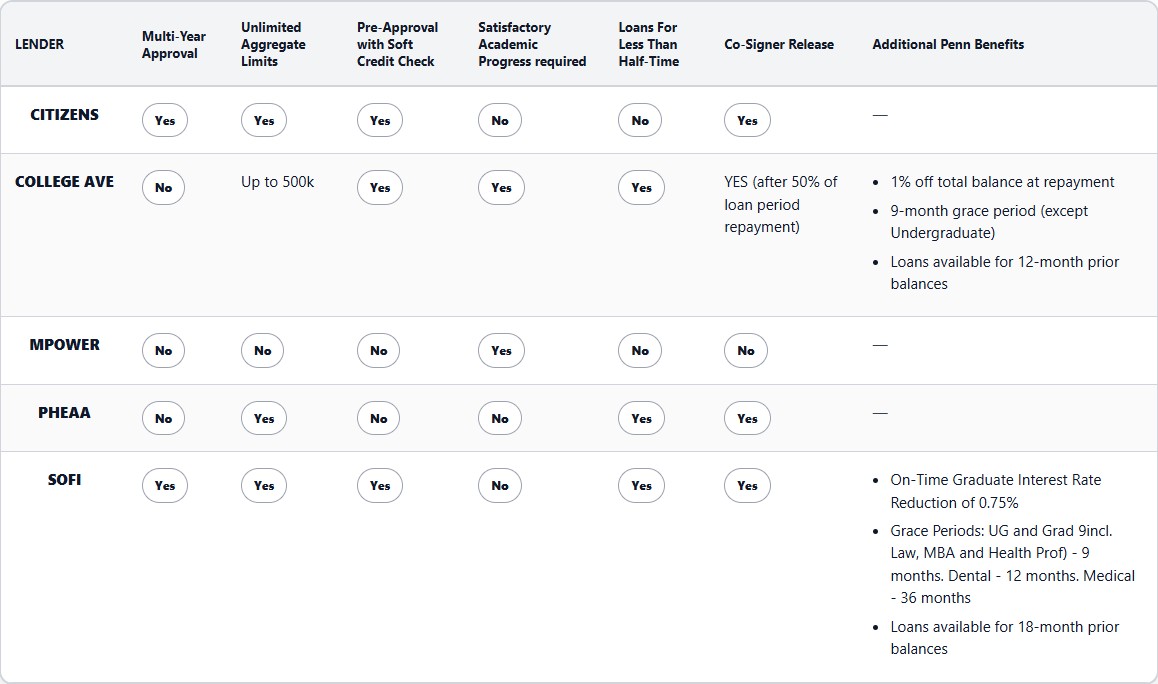 | LENDER | Multi-Year Approval | Unlimited Aggregate Limits | Pre-Approval with Soft Credit Check | Satisfactory Academic Progress required | Loans For Less Than Half-Time | Co-Signer Release | Additional Penn Benefits |
|---|---|---|---|---|---|---|---|
| CITIZENS | Yes | Yes | Yes | No | No | Yes | — |
| COLLEGE AVE | No | Up to 500k | Yes | Yes | Yes | YES (after 50% of loan period repayment) | • 1% off total balance at repayment • 9-month grace period (except Undergraduate) • Loans available for 12-month prior balances |
| MPOWER | No | No | No | Yes | No | No | — |
| PHEAA | No | Yes | No | No | Yes | Yes | — |
| SOFI | Yes | Yes | Yes | No | Yes | Yes | • On-Time Graduate Interest Rate Reduction of 0.75% • Grace Periods: UG and Grad 9incl. Law, MBA and Health Prof) - 9 months. Dental - 12 months. Medical - 36 months • Loans available for 18-month prior balances |